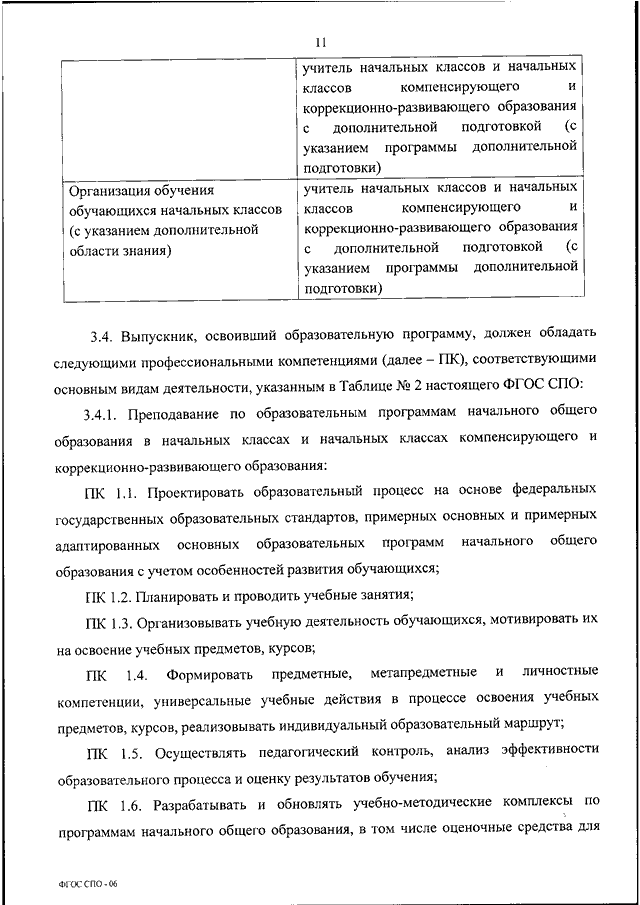 11

| | учитель начальных классов и начальных классов компенсирующего и коррекционно-развивающего образования с дополнительной подготовкой (с указанием программы дополнительной подготовки) |
|---|---|
| Организация обучения обучающихся начальных классов (с указанием дополнительной области знания) | учитель начальных классов и начальных классов компенсирующего и коррекционно-развивающего образования с дополнительной подготовкой (с указанием программы дополнительной подготовки) |

3.4. Выпускник, освоивший образовательную программу, должен обладать следующими профессиональными компетенциями (далее – ПК), соответствующими основным видам деятельности, указанным в Таблице № 2 настоящего ФГОС СПО:

3.4.1. Преподавание по образовательным программам начального общего образования в начальных классах и начальных классах компенсирующего и коррекционно-развивающего образования:

ПК 1.1. Проектировать образовательный процесс на основе федеральных государственных образовательных стандартов, примерных основных и примерных адаптированных основных образовательных программ начального общего образования с учетом особенностей развития обучающихся;

ПК 1.2. Планировать и проводить учебные занятия;

ПК 1.3. Организовывать учебную деятельность обучающихся, мотивировать их на освоение учебных предметов, курсов;

ПК 1.4. Формировать предметные, метапредметные и личностные компетенции, универсальные учебные действия в процессе освоения учебных предметов, курсов, реализовывать индивидуальный образовательный маршрут;

ПК 1.5. Осуществлять педагогический контроль, анализ эффективности образовательного процесса и оценку результатов обучения;

ПК 1.6. Разрабатывать и обновлять учебно-методические комплексы по программам начального общего образования, в том числе оценочные средства для

ФГОС СПО - 06